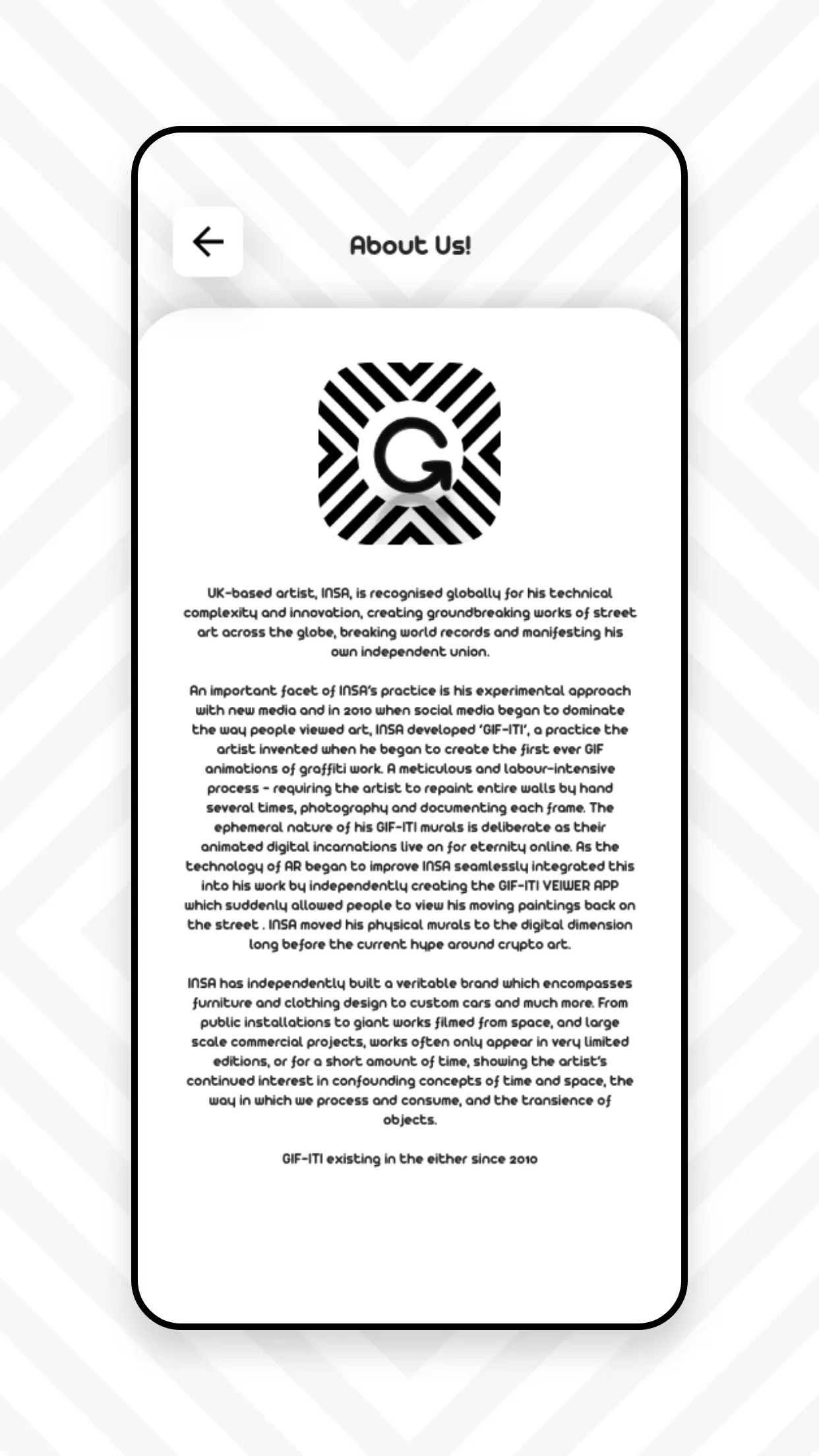 About Us!

G

UK-based artist, INSA, is recognised globally for his technical complexity and innovation, creating groundbreaking works of street art across the globe, breaking world records and manifesting his own independent union.

An important facet of INSA's practice is his experimental approach with new media and in 2010 when social media began to dominate the way people viewed art, INSA developed 'GIF-ITI', a practice the artist invented when he began to create the first ever GIF animations of graffiti work. A meticulous and labour-intensive process - requiring the artist to repaint entire walls by hand several times, photography and documenting each frame. The ephemeral nature of his GIF-ITI murals is deliberate as their animated digital incarnations live on for eternity online. As the technology of AR began to improve INSA seamlessly integrated this into his work by independently creating the GIF-ITI VEIWER APP which suddenly allowed people to view his moving paintings back on the street . INSA moved his physical murals to the digital dimension long before the current hype around crypto art.

INSA has independently built a veritable brand which encompasses furniture and clothing design to custom cars and much more. From public installations to giant works filmed from space, and large scale commercial projects, works often only appear in very limited editions, or for a short amount of time, showing the artist's continued interest in confounding concepts of time and space, the way in which we process and consume, and the transience of objects.

GIF-ITI existing in the either since 2010